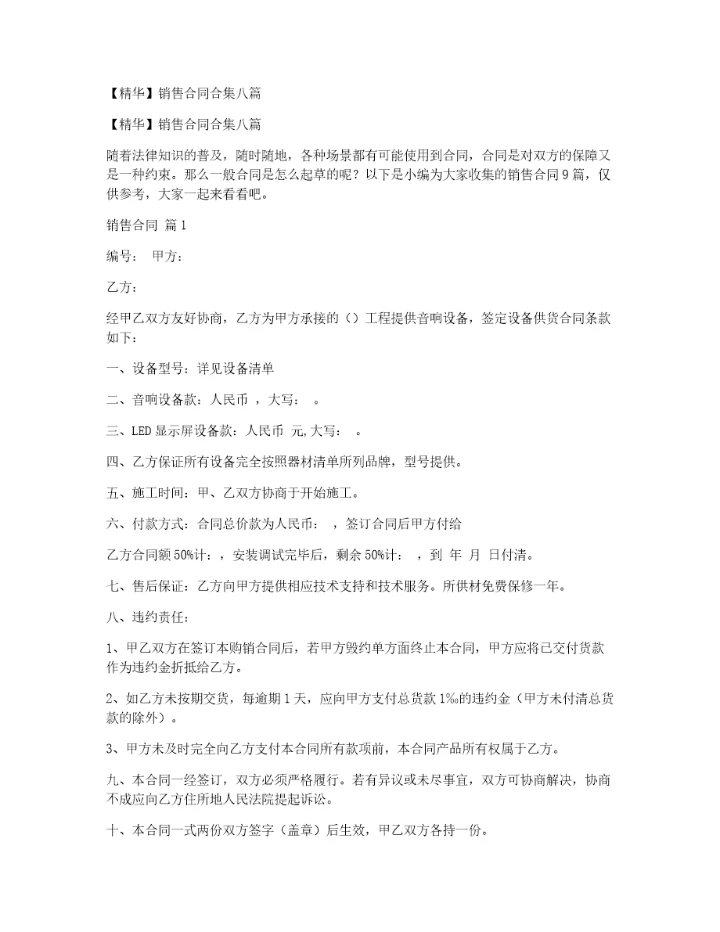 【精华】销售合同合集八篇

【精华】销售合同合集八篇

随着法律知识的普及，随时随地，各种场景都有可能使用到合同，合同是对双方的保障又是一种约束。那么一般合同是怎么起草的呢？以下是小编为大家收集的销售合同9篇，仅供参考，大家一起来看看吧。

销售合同 篇1

编号： 甲方：

乙方：

经甲乙双方友好协商，乙方为甲方承接的（）工程提供音响设备，签定设备供货合同条款如下：

一、设备型号：详见设备清单

二、音响设备款：人民币 ，大写： 。

三、LED显示屏设备款：人民币 元,大写： 。

四、乙方保证所有设备完全按照器材清单所列品牌，型号提供。

五、施工时间：甲、乙双方协商于开始施工。

六、付款方式：合同总价款为人民币： ，签订合同后甲方付给

乙方合同额50%计： ，安装调试完毕后，剩余50%计： ，到 年 月 日付清。

七、售后保证：乙方向甲方提供相应技术支持和技术服务。所供材免费保修一年。

八、违约责任：

1、甲乙双方在签订本购销合同后，若甲方毁约单方面终止本合同，甲方应将已交付货款作为违约金折抵给乙方。

2、如乙方未按期交货，每逾期1天，应向甲方支付总货款1‰的违约金（甲方未付清总货款的除外）。

3、甲方未及时完全向乙方支付本合同所有款项前，本合同产品所有权属于乙方。

九、本合同一经签订，双方必须严格履行。若有异议或未尽事宜，双方可协商解决，协商不成应向乙方住所地人民法院提起诉讼。

十、本合同一式两份双方签字（盖章）后生效，甲乙双方各持一份。